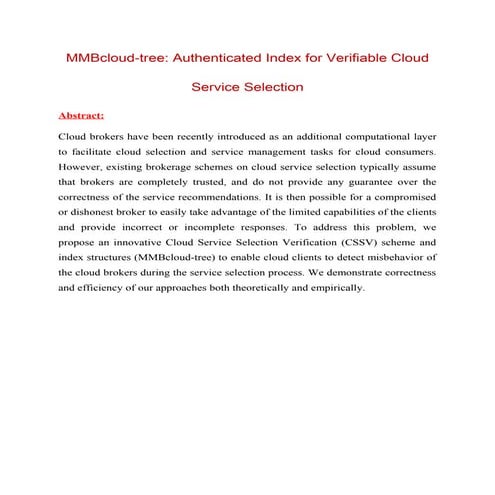 MMBcloud-tree: Authenticated Index for Verifiable Cloud Service Selection

Abstract:

Cloud brokers have been recently introduced as an additional computational layer to facilitate cloud selection and service management tasks for cloud consumers. However, existing brokerage schemes on cloud service selection typically assume that brokers are completely trusted, and do not provide any guarantee over the correctness of the service recommendations. It is then possible for a compromised or dishonest broker to easily take advantage of the limited capabilities of the clients and provide incorrect or incomplete responses. To address this problem, we propose an innovative Cloud Service Selection Verification (CSSV) scheme and index structures (MMBcloud-tree) to enable cloud clients to detect misbehavior of the cloud brokers during the service selection process. We demonstrate correctness and efficiency of our approaches both theoretically and empirically.